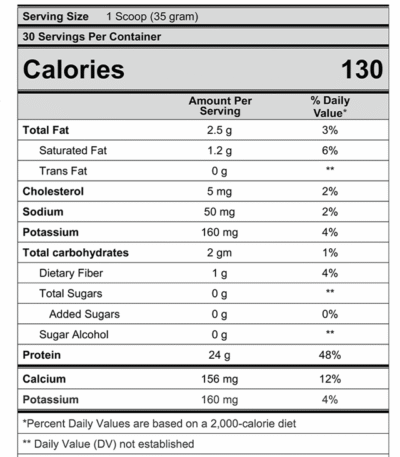 Serving Size 1 Scoop (35 gram)

30 Servings Per Container

Calories 130

| | Amount Per Serving | % Daily Value* |
|---|---|---|
| Total Fat | 2.5 g | 3% |
| Saturated Fat | 1.2 g | 6% |
| Trans Fat | 0 g | ** |
| Cholesterol | 5 mg | 2% |
| Sodium | 50 mg | 2% |
| Potassium | 160 mg | 4% |
| Total carbohydrates | 2 gm | 1% |
| Dietary Fiber | 1 g | 4% |
| Total Sugars | 0 g | ** |
| Added Sugars | 0 g | 0% |
| Sugar Alcohol | 0 g | ** |
| Protein | 24 g | 48% |
| Calcium | 156 mg | 12% |
| Potassium | 160 mg | 4% |

*Percent Daily Values are based on a 2,000-calorie diet

** Daily Value (DV) not established